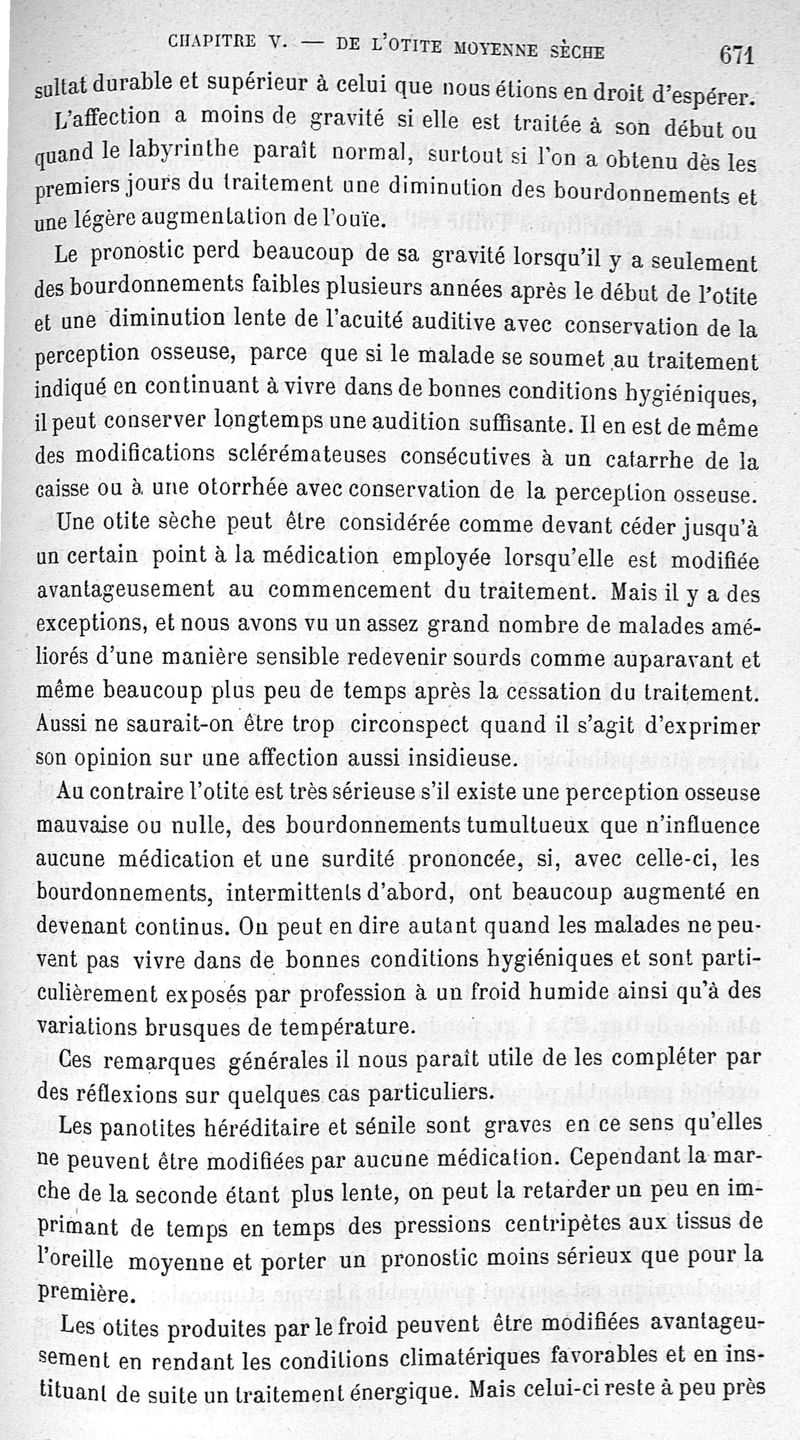 CHAPITRE V. — DE L'OTITE MOYENNE SÈCHE 671

sultat durable et supérieur à celui que nous étions en droit d'espérer.

L'affection a moins de gravité si elle est traitée à son début ou quand le labyrinthe paraît normal, surtout si l'on a obtenu dès les premiers jours du traitement une diminution des bourdonnements et une légère augmentation de l'ouïe.

Le pronostic perd beaucoup de sa gravité lorsqu'il y a seulement des bourdonnements faibles plusieurs années après le début de l'otite et une diminution lente de l'acuité auditive avec conservation de la perception osseuse, parce que si le malade se soumet au traitement indiqué en continuant à vivre dans de bonnes conditions hygiéniques, il peut conserver longtemps une audition suffisante. Il en est de même des modifications sclérémateuses consécutives à un catarrhe de la caisse ou à une otorrhée avec conservation de la perception osseuse.

Une otite sèche peut être considérée comme devant céder jusqu'à un certain point à la médication employée lorsqu'elle est modifiée avantageusement au commencement du traitement. Mais il y a des exceptions, et nous avons vu un assez grand nombre de malades améliorés d'une manière sensible redevenir sourds comme auparavant et même beaucoup plus peu de temps après la cessation du traitement. Aussi ne saurait-on être trop circonspect quand il s'agit d'exprimer son opinion sur une affection aussi insidieuse.

Au contraire l'otite est très sérieuse s'il existe une perception osseuse mauvaise ou nulle, des bourdonnements tumultueux que n'influence aucune médication et une surdité prononcée, si, avec celle-ci, les bourdonnements, intermittents d'abord, ont beaucoup augmenté en devenant continus. On peut en dire autant quand les malades ne peuvent pas vivre dans de bonnes conditions hygiéniques et sont particulièrement exposés par profession à un froid humide ainsi qu'à des variations brusques de température.

Ces remarques générales il nous paraît utile de les compléter par des réflexions sur quelques cas particuliers.

Les panotites héréditaire et sénile sont graves en ce sens qu'elles ne peuvent être modifiées par aucune médication. Cependant la marche de la seconde étant plus lente, on peut la retarder un peu en imprimant de temps en temps des pressions centripètes aux tissus de l'oreille moyenne et porter un pronostic moins sérieux que pour la première.

Les otites produites par le froid peuvent être modifiées avantageusement en rendant les conditions climatériques favorables et en instituant de suite un traitement énergique. Mais celui-ci reste à peu près